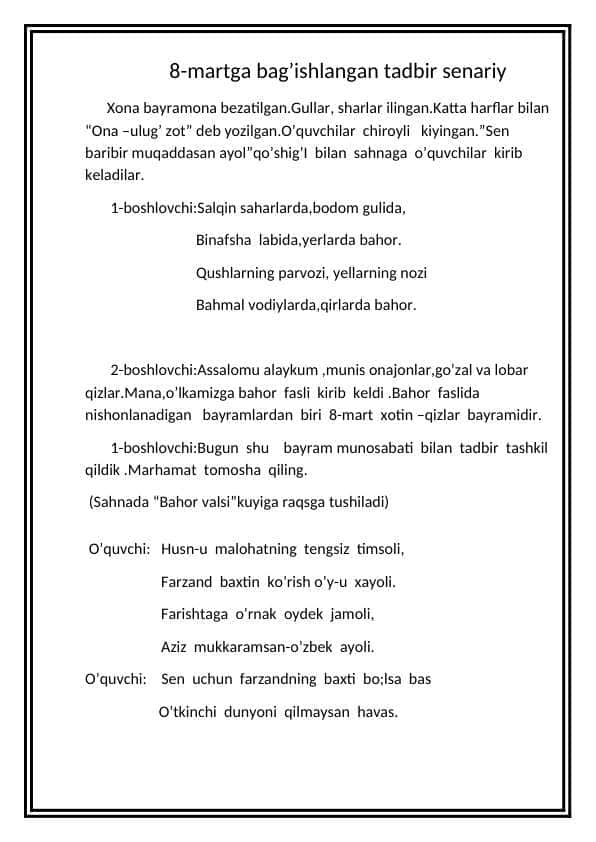 8-martga bag’ishlangan tadbir senariy

Xona bayramona bezatilgan.Gullar, sharlar ilingan.Katta harflar bilan “Ona –ulug’ zot” deb yozilgan.O’quvchilar chiroyli kiyingan.”Sen baribir muqaddasan ayol”qo’shig’I bilan sahnaga o’quvchilar kirib keladilar.

1-boshlovchi:Salqin saharlarda,bodom gulida,

Binafsha labida,yerlarda bahor.

Qushlarning parvozi, yellarning nozi

Bahmal vodiylarda,qirlarda bahor.

2-boshlovchi:Assalomu alaykum ,munis onajonlar,go'zal va lobar qizlar.Mana,o’lkamizga bahor fasli kirib keldi .Bahor faslida nishonlanadigan bayramlardan biri 8-mart xotin –qizlar bayramidir.

1-boshlovchi:Bugun shu bayram munosabati bilan tadbir tashkil qildik .Marhamat tomosha qiling.

(Sahnada "Bahor valsi"kuyiga raqsga tushiladi)

O'quvchi: Husn-u malohatning tengsiz timsoli,

Farzand baxtin ko'rish o'y-u xayoli.

Farishtaga o'rnak oydek jamoli,

Aziz mukkaramsan-o'zbek ayoli.

O’quvchi: Sen uchun farzandning baxti bo;lsa bas

O'tkinchi dunyoni qilmaysan havas.